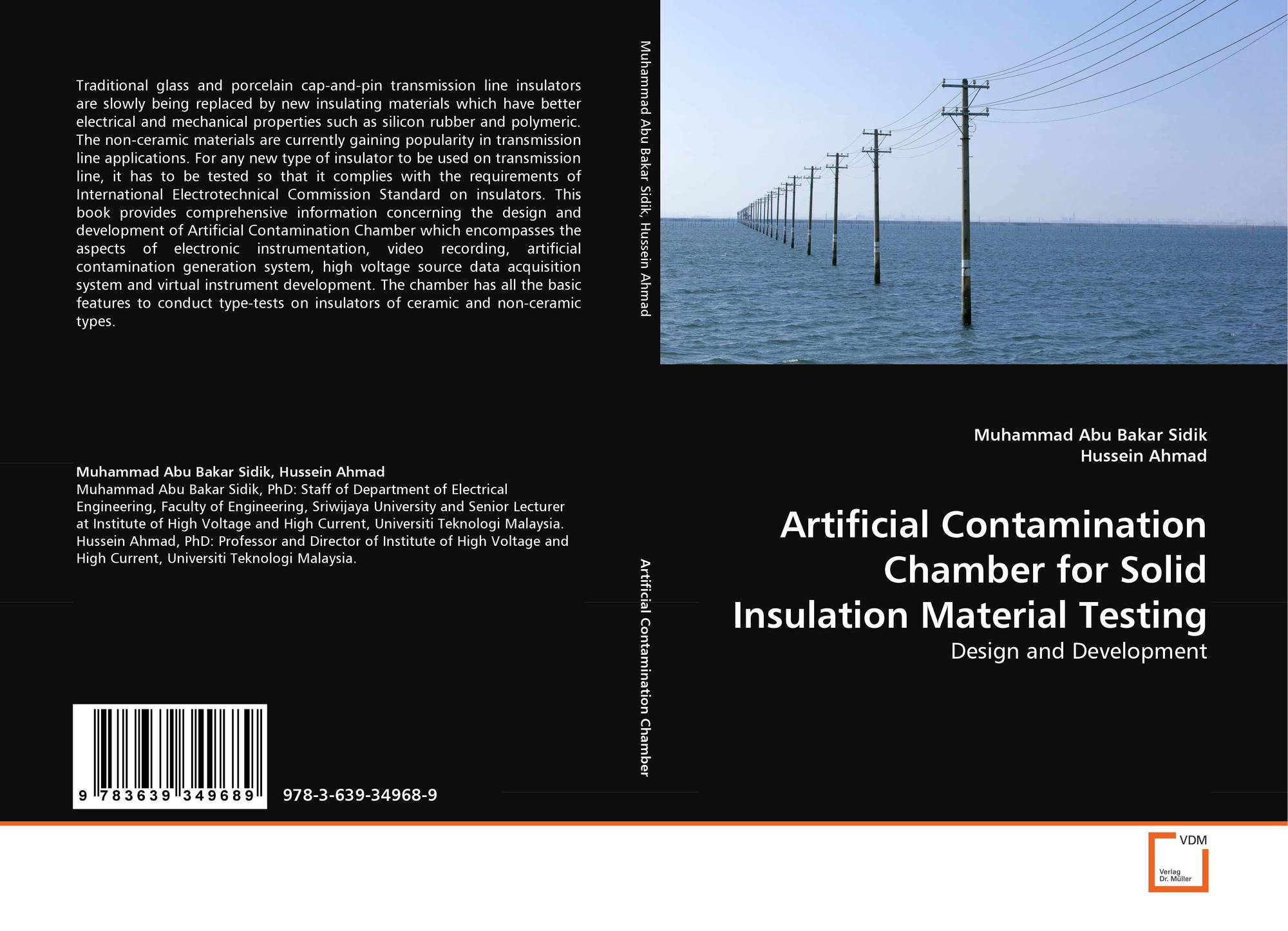 Traditional glass and porcelain cap-and-pin transmission line insulators are slowly being replaced by new insulating materials which have better electrical and mechanical properties such as silicon rubber and polymeric. The non-ceramic materials are currently gaining popularity in transmission line applications. For any new type of insulator to be used on transmission line, it has to be tested so that it complies with the requirements of International Electrotechnical Commission Standard on insulators. This book provides comprehensive information concerning the design and development of Artificial Contamination Chamber which encompasses the aspects of electronic instrumentation, video recording, artificial contamination generation system, high voltage source data acquisition system and virtual instrument development. The chamber has all the basic features to conduct type-tests on insulators of ceramic and non-ceramic types.

Muhammad Abu Bakar Sidik, Hussein Ahmad
Muhammad Abu Bakar Sidik, PhD: Staff of Department of Electrical Engineering, Faculty of Engineering, Sriwijaya University and Senior Lecturer at Institute of High Voltage and High Current, Universiti Teknologi Malaysia. Hussein Ahmad, PhD: Professor and Director of Institute of High Voltage and High Current, Universiti Teknologi Malaysia.

9 783639 349689

978-3-639-34968-9

Muhammad Abu Bakar Sidik, Hussein Ahmad

Artificial Contamination Chamber

Muhammad Abu Bakar Sidik
Hussein Ahmad

Artificial Contamination Chamber for Solid Insulation Material Testing

Design and Development

VDM
Verlag
Dr. Müller